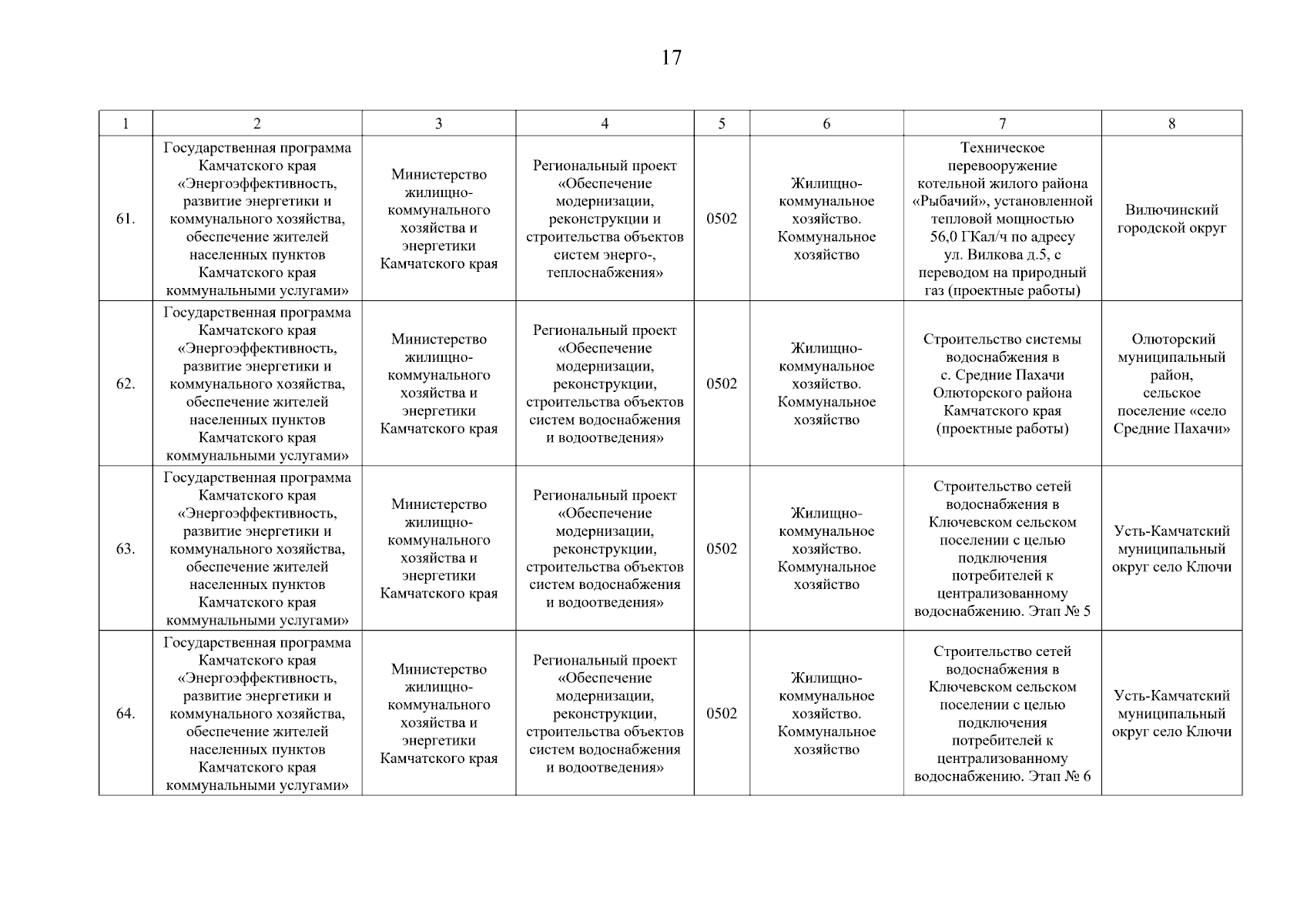 17

| 1 | 2 | 3 | 4 | 5 | 6 | 7 | 8 |
|---|---|---|---|---|---|---|---|
| 61. | Государственная программа Камчатского края «Энергоэффективность, развитие энергетики и коммунального хозяйства, обеспечение жителей населенных пунктов Камчатского края коммунальными услугами» | Министерство жилищно-коммунального хозяйства и энергетики Камчатского края | Региональный проект «Обеспечение модернизации, реконструкции и строительства объектов систем энерго-, теплоснабжения» | 0502 | Жилищно-коммунальное хозяйство. Коммунальное хозяйство | Техническое перевооружение котельной жилого района «Рыбачий», установленной тепловой мощностью 56,0 ГКал/ч по адресу ул. Вилкова д.5, с переводом на природный газ (проектные работы) | Вилючинский городской округ |
| 62. | Государственная программа Камчатского края «Энергоэффективность, развитие энергетики и коммунального хозяйства, обеспечение жителей населенных пунктов Камчатского края коммунальными услугами» | Министерство жилищно-коммунального хозяйства и энергетики Камчатского края | Региональный проект «Обеспечение модернизации, реконструкции, строительства объектов систем водоснабжения и водоотведения» | 0502 | Жилищно-коммунальное хозяйство. Коммунальное хозяйство | Строительство системы водоснабжения в с. Средние Пахачи Олюторского района Камчатского края (проектные работы) | Олюторский муниципальный район, сельское поселение «село Средние Пахачи» |
| 63. | Государственная программа Камчатского края «Энергоэффективность, развитие энергетики и коммунального хозяйства, обеспечение жителей населенных пунктов Камчатского края коммунальными услугами» | Министерство жилищно-коммунального хозяйства и энергетики Камчатского края | Региональный проект «Обеспечение модернизации, реконструкции, строительства объектов систем водоснабжения и водоотведения» | 0502 | Жилищно-коммунальное хозяйство. Коммунальное хозяйство | Строительство сетей водоснабжения в Ключевском сельском поселении с целью подключения потребителей к централизованному водоснабжению. Этап № 5 | Усть-Камчатский муниципальный округ село Ключи |
| 64. | Государственная программа Камчатского края «Энергоэффективность, развитие энергетики и коммунального хозяйства, обеспечение жителей населенных пунктов Камчатского края коммунальными услугами» | Министерство жилищно-коммунального хозяйства и энергетики Камчатского края | Региональный проект «Обеспечение модернизации, реконструкции, строительства объектов систем водоснабжения и водоотведения» | 0502 | Жилищно-коммунальное хозяйство. Коммунальное хозяйство | Строительство сетей водоснабжения в Ключевском сельском поселении с целью подключения потребителей к централизованному водоснабжению. Этап № 6 | Усть-Камчатский муниципальный округ село Ключи |